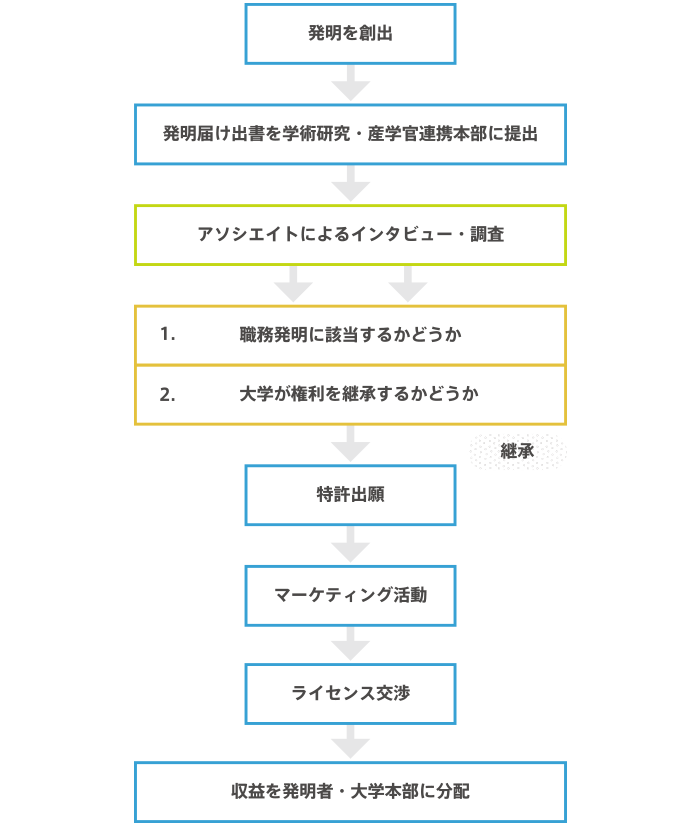 発明を創出

発明届け出書を学術研究・産学官連携本部に提出

アソシエイトによるインタビュー・調査

1. 職務発明に該当するかどうか

2. 大学が権利を継承するかどうか

継承

特許出願

マーケティング活動

ライセンス交渉

収益を発明者・大学本部に分配